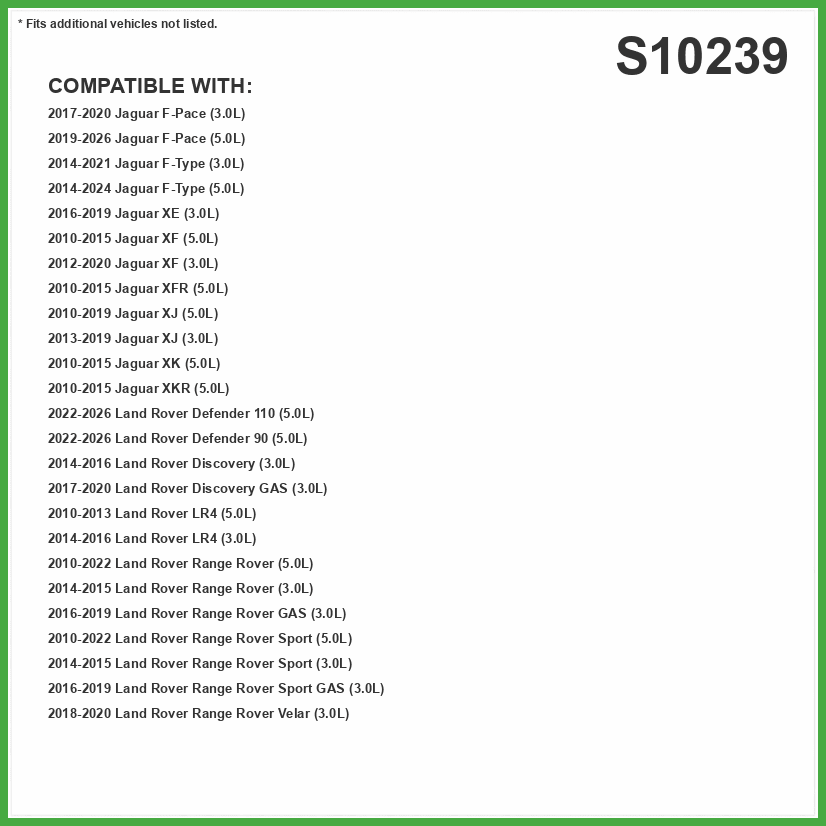 * Fits additional vehicles not listed.

S10239

COMPATIBLE WITH:

2017-2020 Jaguar F-Pace (3.0L)
2019-2026 Jaguar F-Pace (5.0L)
2014-2021 Jaguar F-Type (3.0L)
2014-2024 Jaguar F-Type (5.0L)
2016-2019 Jaguar XE (3.0L)
2010-2015 Jaguar XF (5.0L)
2012-2020 Jaguar XF (3.0L)
2010-2015 Jaguar XFR (5.0L)
2010-2019 Jaguar XJ (5.0L)
2013-2019 Jaguar XJ (3.0L)
2010-2015 Jaguar XK (5.0L)
2010-2015 Jaguar XKR (5.0L)
2022-2026 Land Rover Defender 110 (5.0L)
2022-2026 Land Rover Defender 90 (5.0L)
2014-2016 Land Rover Discovery (3.0L)
2017-2020 Land Rover Discovery GAS (3.0L)
2010-2013 Land Rover LR4 (5.0L)
2014-2016 Land Rover LR4 (3.0L)
2010-2022 Land Rover Range Rover (5.0L)
2014-2015 Land Rover Range Rover (3.0L)
2016-2019 Land Rover Range Rover GAS (3.0L)
2010-2022 Land Rover Range Rover Sport (5.0L)
2014-2015 Land Rover Range Rover Sport (3.0L)
2016-2019 Land Rover Range Rover Sport GAS (3.0L)
2018-2020 Land Rover Range Rover Velar (3.0L)